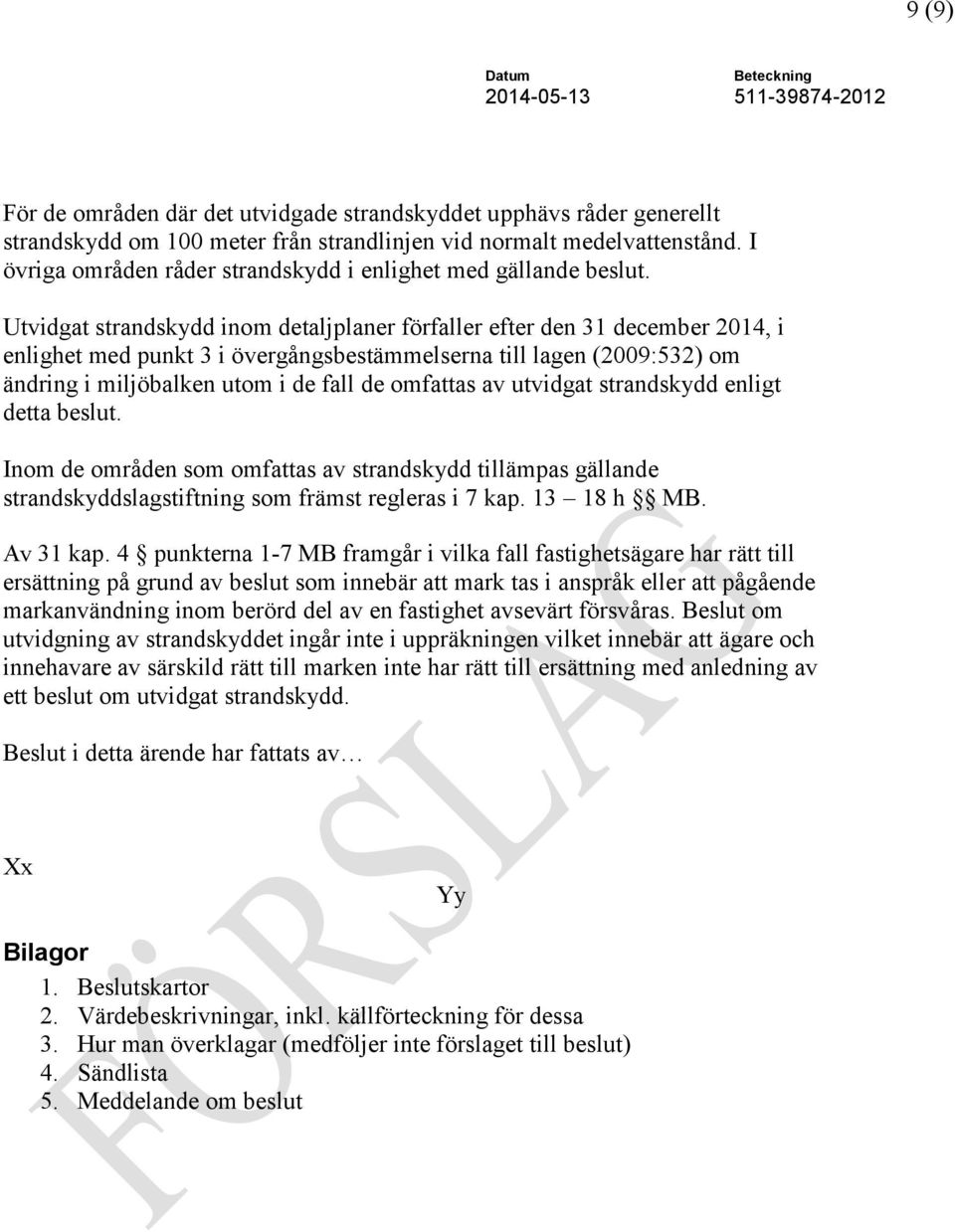 9 (9)

Datum
2014-05-13

Beteckning
511-39874-2012

För de områden där det utvidgade strandskyddet upphävs råder generellt strandskydd om 100 meter från strandlinjen vid normalt medelvattenstånd. I övriga områden råder strandskydd i enlighet med gällande beslut.

Utvidgat strandskydd inom detaljplaner förfaller efter den 31 december 2014, i enlighet med punkt 3 i övergångsbestämmelserna till lagen (2009:532) om ändring i miljöbalken utom i de fall de omfattas av utvidgat strandskydd enligt detta beslut.

Inom de områden som omfattas av strandskydd tillämpas gällande strandskyddslagstiftning som främst regleras i 7 kap. 13 – 18 h §§ MB.

Av 31 kap. 4 § punkterna 1-7 MB framgår i vilka fall fastighetsägare har rätt till ersättning på grund av beslut som innebär att mark tas i anspråk eller att pågående markanvändning inom berörd del av en fastighet avsevärt försvåras. Beslut om utvidgning av strandskyddet ingår inte i uppräkningen vilket innebär att ägare och innehavare av särskild rätt till marken inte har rätt till ersättning med anledning av ett beslut om utvidgat strandskydd.

Beslut i detta ärende har fattats av…

Xx

Yy

Bilagor
1. Beslutskartor
2. Värdebeskrivningar, inkl. källförteckning för dessa
3. Hur man överklagar (medföljer inte förslaget till beslut)
4. Sändlista
5. Meddelande om beslut

FÖRSLAG